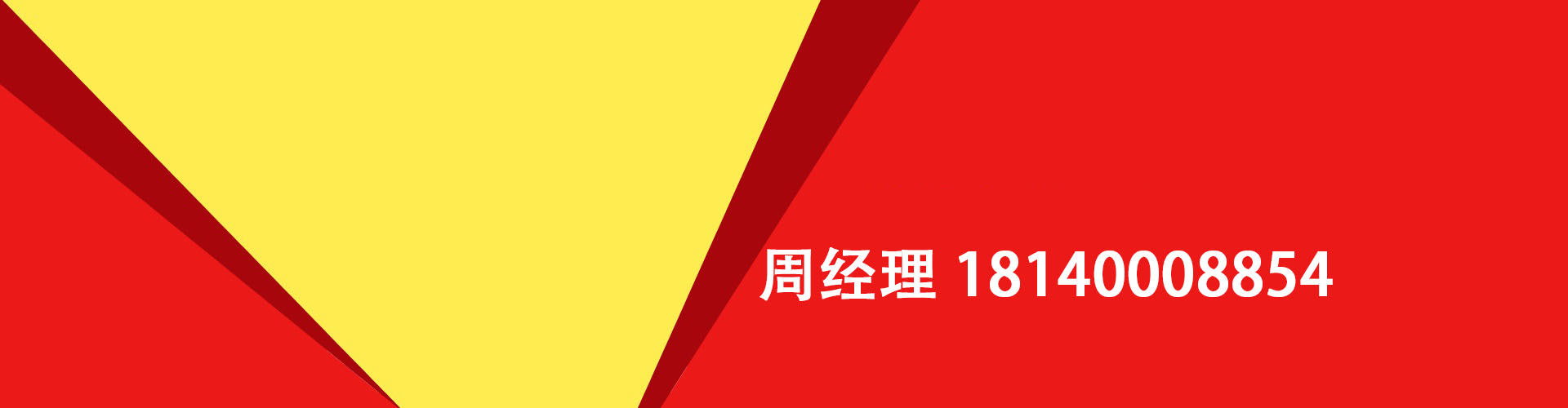 周经理 18140008854